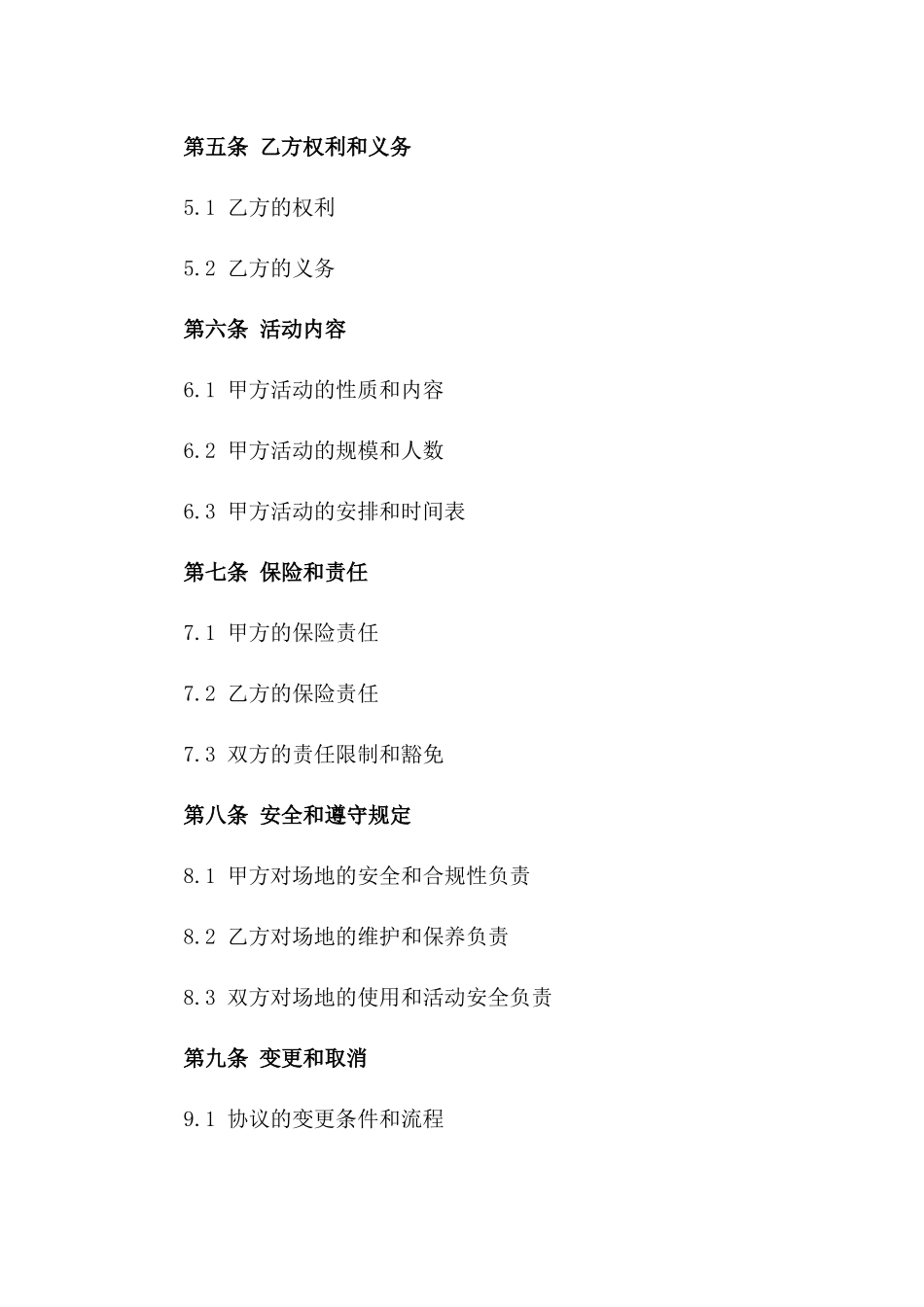 第五条 乙方权利和义务

5.1 乙方的权利

5.2 乙方的义务

第六条 活动内容

6.1 甲方活动的性质和内容

6.2 甲方活动的规模和人数

6.3 甲方活动的安排和时间表

第七条 保险和责任

7.1 甲方的保险责任

7.2 乙方的保险责任

7.3 双方的责任限制和豁免

第八条 安全和遵守规定

8.1 甲方对场地的安全和合规性负责

8.2 乙方对场地的维护和保养负责

8.3 双方对场地的使用和活动安全负责

第九条 变更和取消

9.1 协议的变更条件和流程